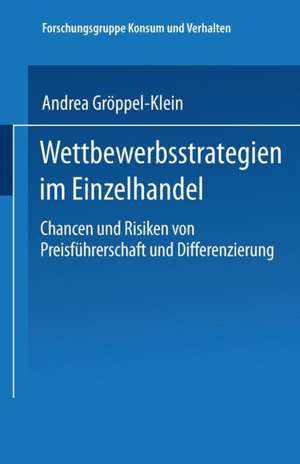 Forschungsgruppe Konsum und Verhalten

Andrea Gröppel-Klein

Wettbewerbsstrategien im Einzelhandel

Chancen und Risiken von Preisführerschaft und Differenzierung